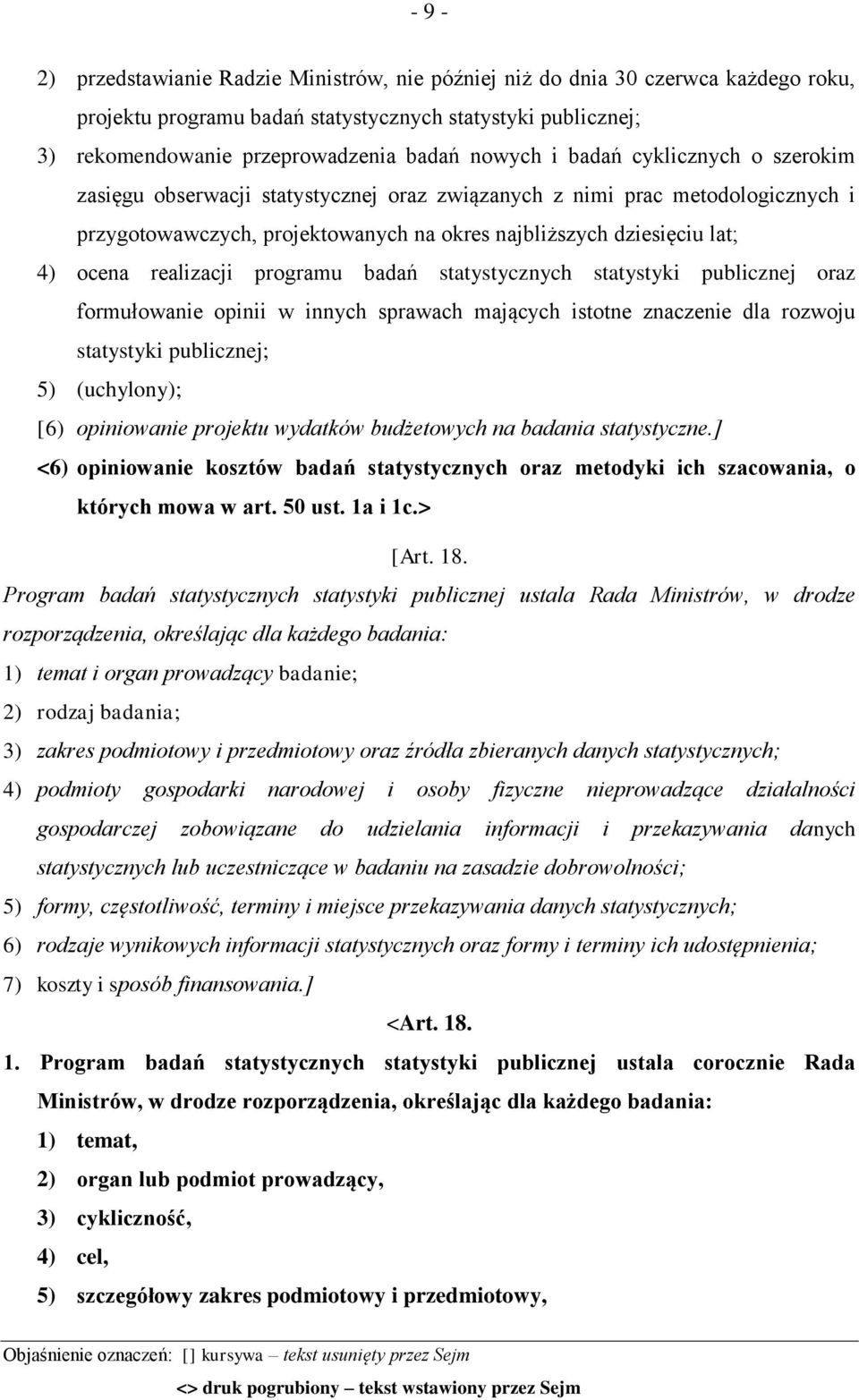 - 9 -

2) przedstawianie Radzie Ministrów, nie później niż do dnia 30 czerwca każdego roku, projektu programu badań statystycznych statystyki publicznej;

3) rekomendowanie przeprowadzenia badań nowych i badań cyklicznych o szerokim zasięgu obserwacji statystycznej oraz związanych z nimi prac metodologicznych i przygotowawczych, projektowanych na okres najbliższych dziesięciu lat;

4) ocena realizacji programu badań statystycznych statystyki publicznej oraz formułowanie opinii w innych sprawach mających istotne znaczenie dla rozwoju statystyki publicznej;

5) (uchylony);

[6) opiniowanie projektu wydatków budżetowych na badania statystyczne.]

<6) opiniowanie kosztów badań statystycznych oraz metodyki ich szacowania, o których mowa w art. 50 ust. 1a i 1c.>

[Art. 18.

Program badań statystycznych statystyki publicznej ustala Rada Ministrów, w drodze rozporządzenia, określając dla każdego badania:

1) temat i organ prowadzący badanie;

2) rodzaj badania;

3) zakres podmiotowy i przedmiotowy oraz źródła zbieranych danych statystycznych;

4) podmioty gospodarki narodowej i osoby fizyczne nieprowadzące działalności gospodarczej zobowiązane do udzielania informacji i przekazywania danych statystycznych lub uczestniczące w badaniu na zasadzie dobrowolności;

5) formy, częstotliwość, terminy i miejsce przekazywania danych statystycznych;

6) rodzaje wynikowych informacji statystycznych oraz formy i terminy ich udostępnienia;

7) koszty i sposób finansowania.]

<Art. 18.

1. Program badań statystycznych statystyki publicznej ustala corocznie Rada Ministrów, w drodze rozporządzenia, określając dla każdego badania:

1) temat,

2) organ lub podmiot prowadzący,

3) cykliczność,

4) cel,

5) szczegółowy zakres podmiotowy i przedmiotowy,

Objaśnienie oznaczeń: [] kursywa – tekst usunięty przez Sejm

<> druk pogrubiony – tekst wstawiony przez Sejm